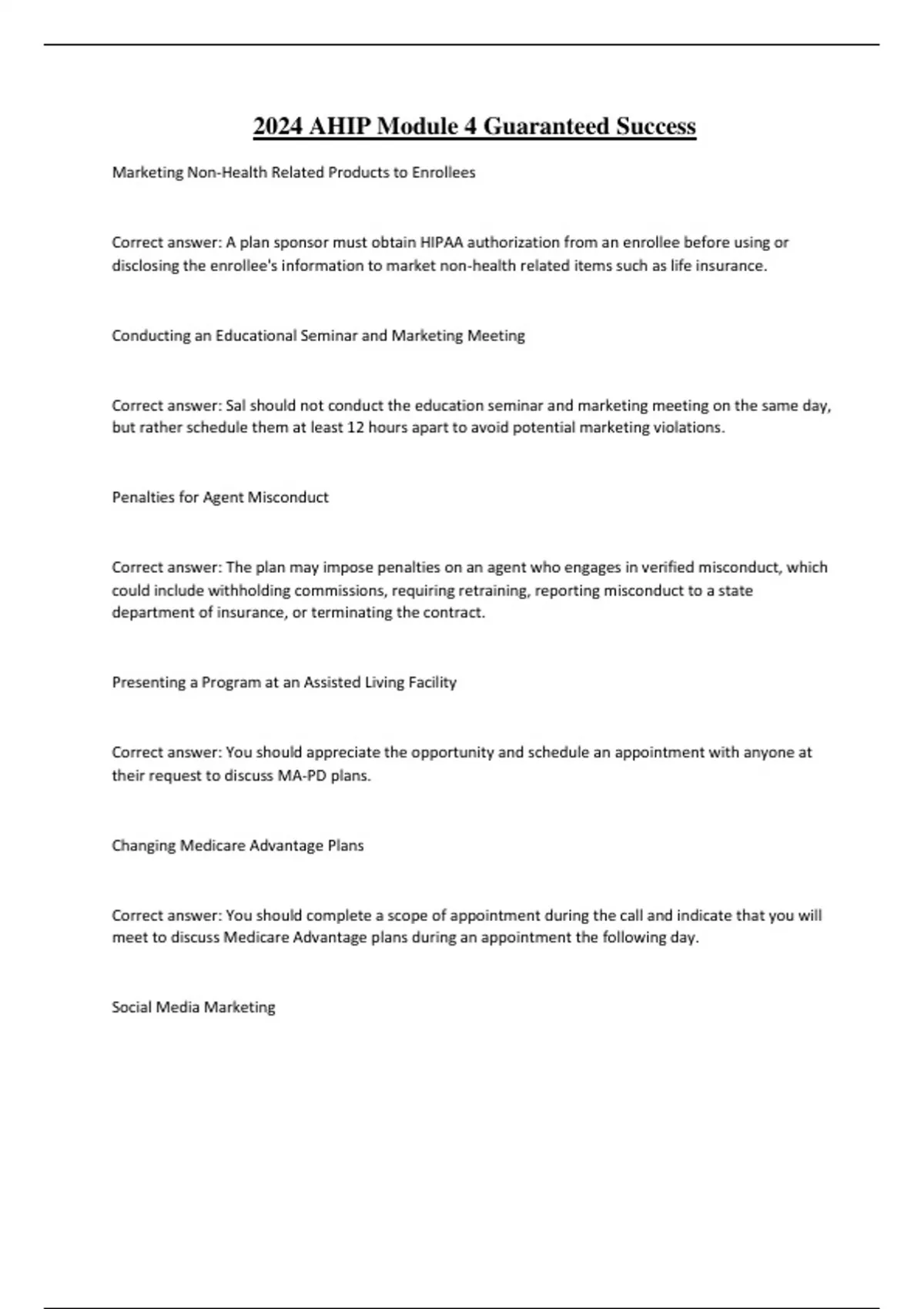 2024 AHIP Module 4 Guaranteed Success

Marketing Non-Health Related Products to Enrollees

Correct answer: A plan sponsor must obtain HIPAA authorization from an enrollee before using or disclosing the enrollee's information to market non-health related items such as life insurance.

Conducting an Educational Seminar and Marketing Meeting

Correct answer: Sal should not conduct the education seminar and marketing meeting on the same day, but rather schedule them at least 12 hours apart to avoid potential marketing violations.

Penalties for Agent Misconduct

Correct answer: The plan may impose penalties on an agent who engages in verified misconduct, which could include withholding commissions, requiring retraining, reporting misconduct to a state department of insurance, or terminating the contract.

Presenting a Program at an Assisted Living Facility

Correct answer: You should appreciate the opportunity and schedule an appointment with anyone at their request to discuss MA-PD plans.

Changing Medicare Advantage Plans

Correct answer: You should complete a scope of appointment during the call and indicate that you will meet to discuss Medicare Advantage plans during an appointment the following day.

Social Media Marketing